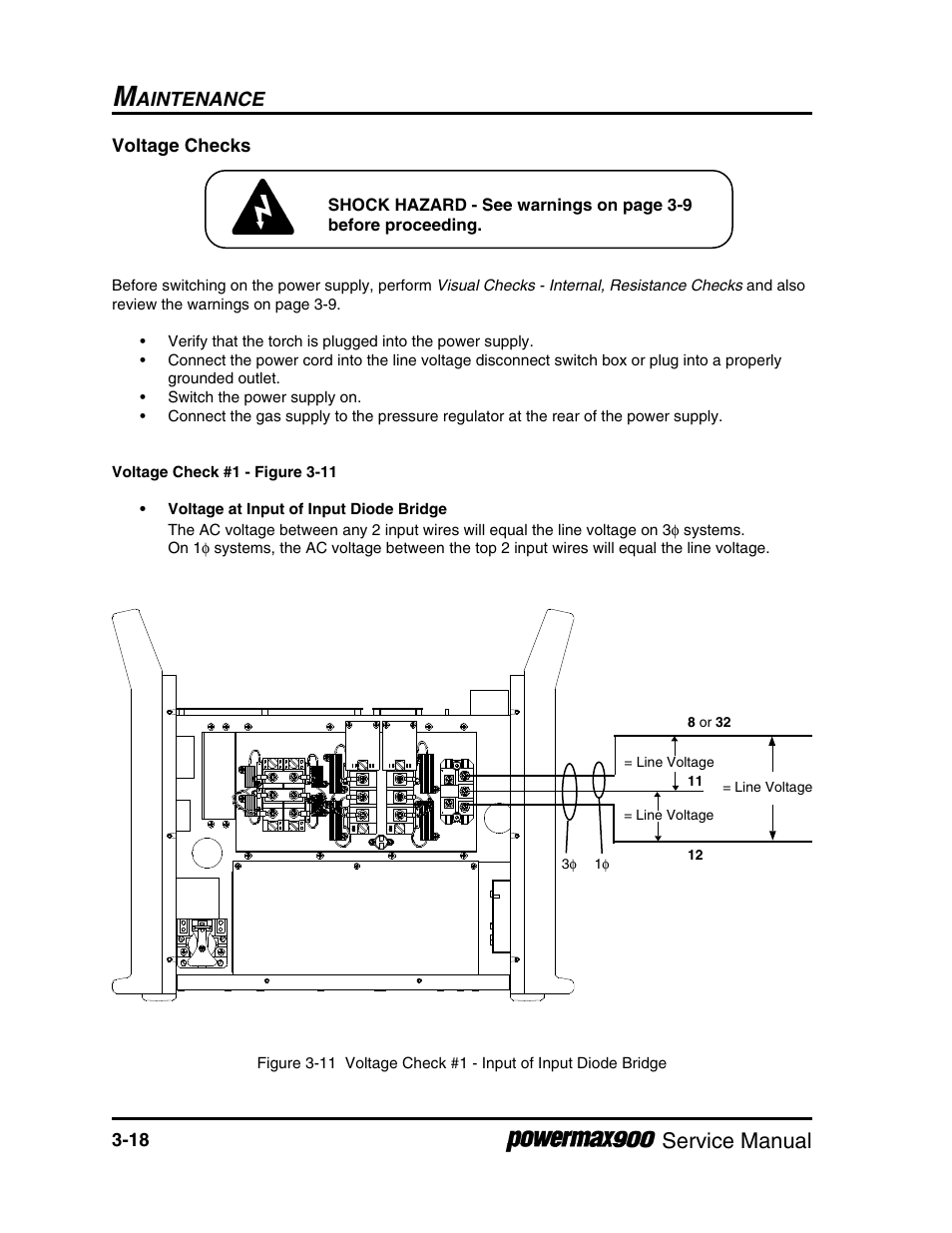 MAINTENANCE

Voltage Checks

SHOCK HAZARD - See warnings on page 3-9 before proceeding.

Before switching on the power supply, perform Visual Checks - Internal, Resistance Checks and also review the warnings on page 3-9.

• Verify that the torch is plugged into the power supply.
• Connect the power cord into the line voltage disconnect switch box or plug into a properly grounded outlet.
• Switch the power supply on.
• Connect the gas supply to the pressure regulator at the rear of the power supply.

Voltage Check #1 - Figure 3-11

• Voltage at Input of Input Diode Bridge
The AC voltage between any 2 input wires will equal the line voltage on 3$\phi$ systems. On 1$\phi$ systems, the AC voltage between the top 2 input wires will equal the line voltage.

8 or 32
= Line Voltage
11
= Line Voltage
= Line Voltage
12
3$\phi$ 1$\phi$

Figure 3-11 Voltage Check #1 - Input of Input Diode Bridge

3-18 powermax900 Service Manual